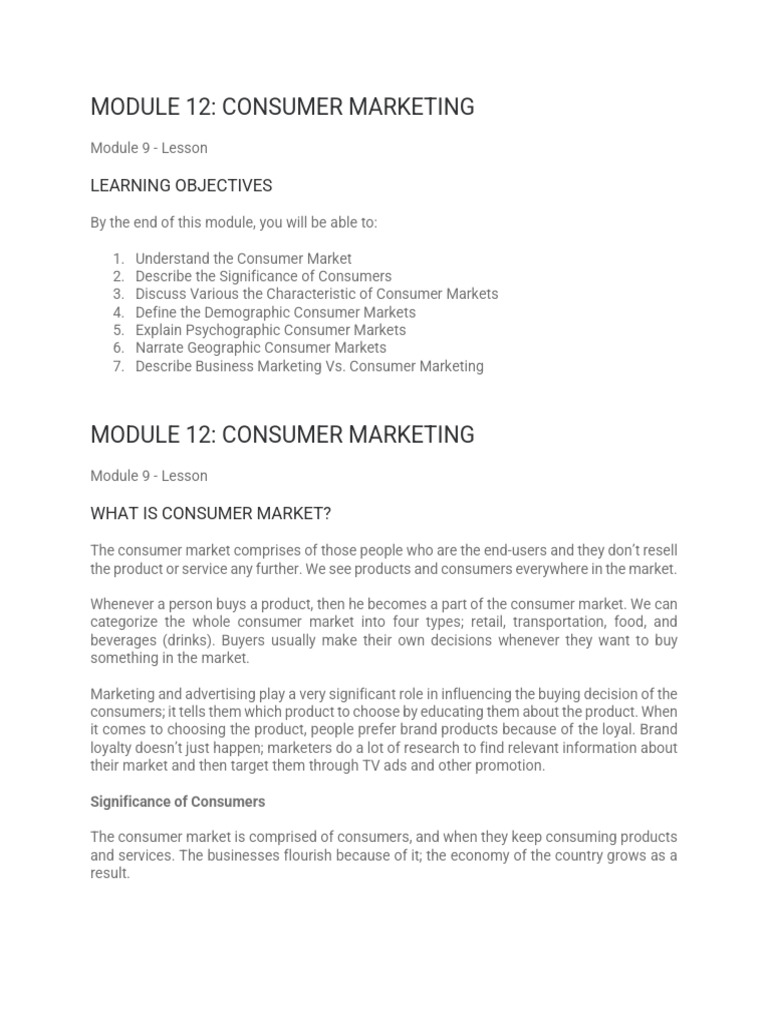 MODULE 12: CONSUMER MARKETING

Module 9 - Lesson

LEARNING OBJECTIVES

By the end of this module, you will be able to:

1. Understand the Consumer Market
2. Describe the Significance of Consumers
3. Discuss Various the Characteristic of Consumer Markets
4. Define the Demographic Consumer Markets
5. Explain Psychographic Consumer Markets
6. Narrate Geographic Consumer Markets
7. Describe Business Marketing Vs. Consumer Marketing

MODULE 12: CONSUMER MARKETING

Module 9 - Lesson

WHAT IS CONSUMER MARKET?

The consumer market comprises of those people who are the end-users and they don't resell the product or service any further. We see products and consumers everywhere in the market.

Whenever a person buys a product, then he becomes a part of the consumer market. We can categorize the whole consumer market into four types; retail, transportation, food, and beverages (drinks). Buyers usually make their own decisions whenever they want to buy something in the market.

Marketing and advertising play a very significant role in influencing the buying decision of the consumers; it tells them which product to choose by educating them about the product. When it comes to choosing the product, people prefer brand products because of the loyal. Brand loyalty doesn't just happen; marketers do a lot of research to find relevant information about their market and then target them through TV ads and other promotion.

Significance of Consumers

The consumer market is comprised of consumers, and when they keep consuming products and services. The businesses flourish because of it; the economy of the country grows as a result.